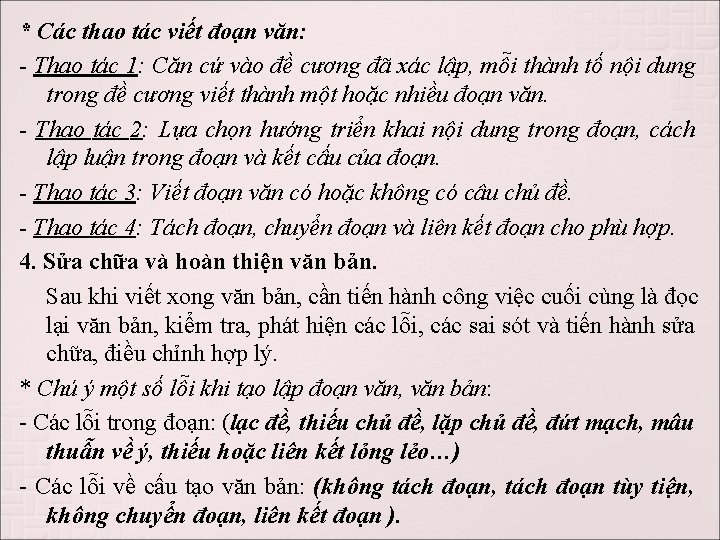 * Các thao tác viết đoạn văn:

- Thao tác 1: Căn cứ vào đề cương đã xác lập, mỗi thành tố nội dung trong đề cương viết thành một hoặc nhiều đoạn văn.

- Thao tác 2: Lựa chọn hướng triển khai nội dung trong đoạn, cách lập luận trong đoạn và kết cấu của đoạn.

- Thao tác 3: Viết đoạn văn có hoặc không có câu chủ đề.

- Thao tác 4: Tách đoạn, chuyển đoạn và liên kết đoạn cho phù hợp.

4. Sửa chữa và hoàn thiện văn bản.

Sau khi viết xong văn bản, cần tiến hành công việc cuối cùng là đọc lại văn bản, kiểm tra, phát hiện các lỗi, các sai sót và tiến hành sửa chữa, điều chỉnh hợp lý.

* Chú ý một số lỗi khi tạo lập đoạn văn, văn bản:

- Các lỗi trong đoạn: (lạc đề, thiếu chủ đề, lặp chủ đề, đứt mạch, mâu thuẫn về ý, thiếu hoặc liên kết lỏng lẻo…)

- Các lỗi về cấu tạo văn bản: (không tách đoạn, tách đoạn tùy tiện, không chuyển đoạn, liên kết đoạn ).